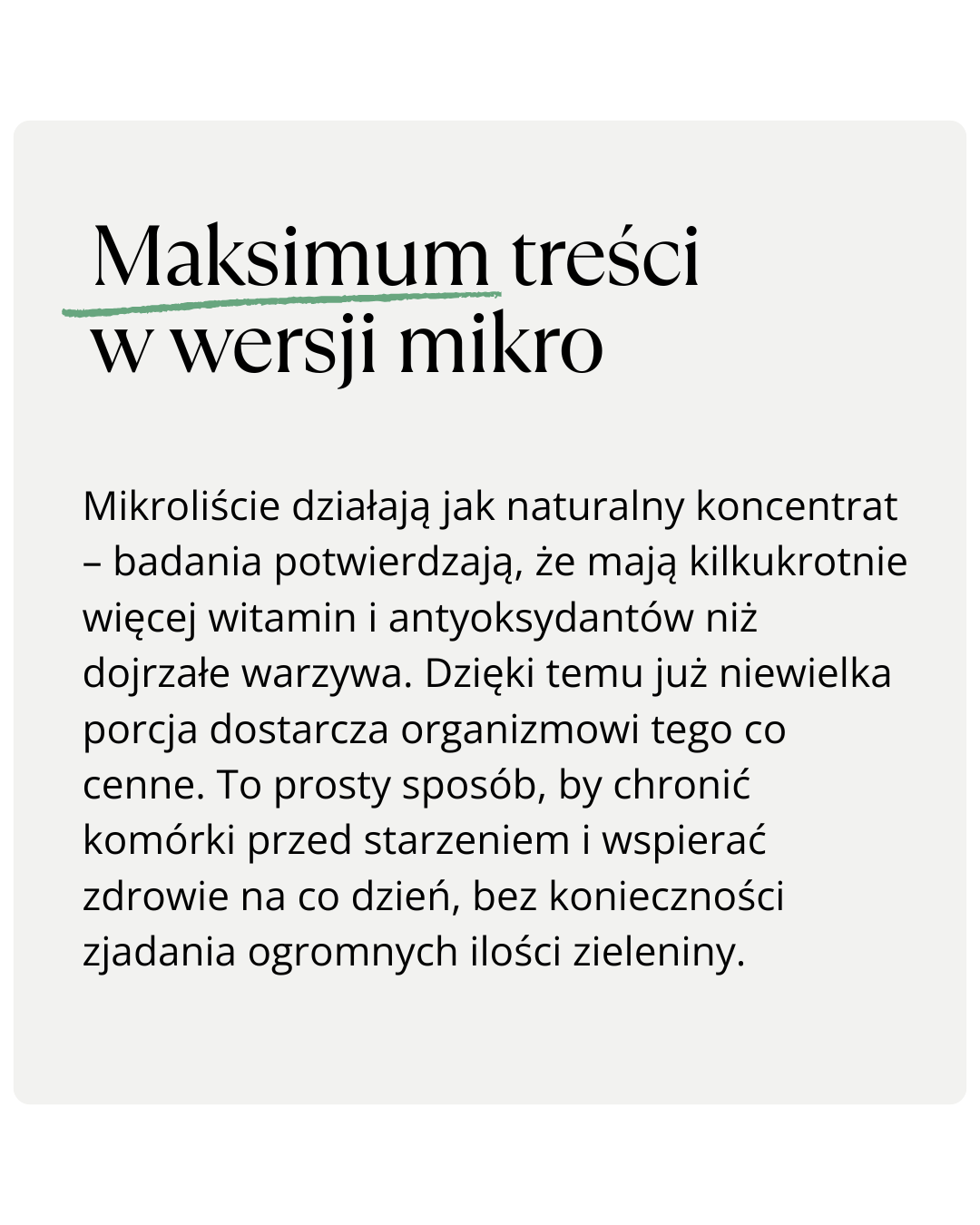 Maksimum treści w wersji mikro

Mikroliście działają jak naturalny koncentrat – badania potwierdzają, że mają kilkukrotnie więcej witamin i antyoksydantów niż dojrzałe warzywa. Dzięki temu już niewielka porcja dostarcza organizmowi tego co cenne. To prosty sposób, by chronić komórki przed starzeniem i wspierać zdrowie na co dzień, bez konieczności zjadania ogromnych ilości zieleniny.